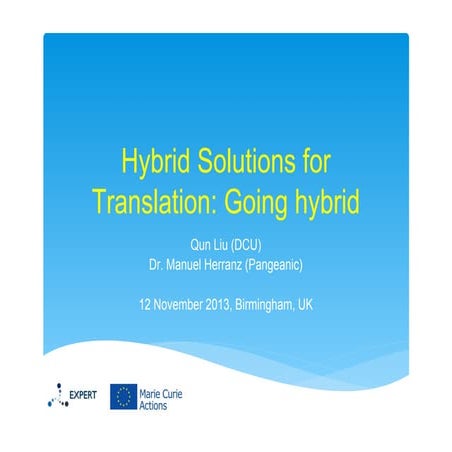 Hybrid Solutions for Translation: Going hybrid

Qun Liu (DCU)
Dr. Manuel Herranz (Pangeanic)

12 November 2013, Birmingham, UK

EXPERT

Marie Curie Actions